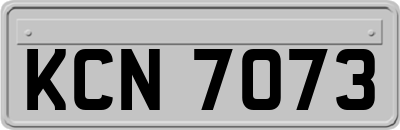 KCN 7073